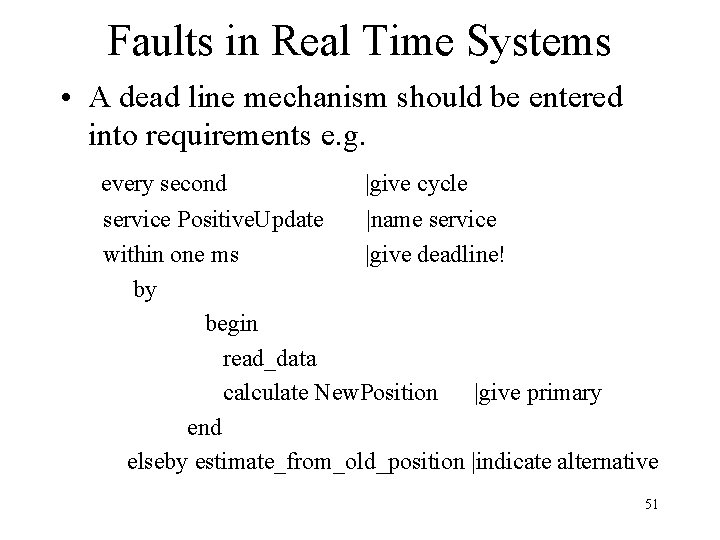 Faults in Real Time Systems

• A dead line mechanism should be entered into requirements e.g.

every second |give cycle
service PositiveUpdate |name service
within one ms |give deadline!
by
begin
read_data
calculate NewPosition |give primary
end
elseby estimate_from_old_position |indicate alternative

51